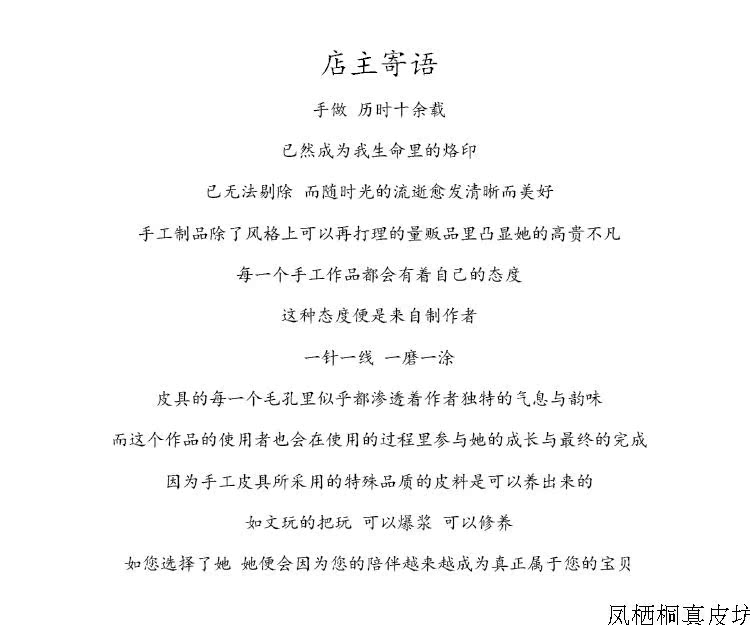 店主寄语

手做 历时十余载

已然成为我生命里的烙印

已无法剔除 而随时光的流逝愈发清晰而美好

手工制品除了风格上可以再打理的量贩品里凸显她的高贵不凡

每一个手工作品都会有着自己的态度

这种态度便是来自制作者

一针一线 一磨一涂

皮具的每一个毛孔里似乎都渗透着作者独特的气息与韵味

而这个作品的使用者也会在使用的过程里参与她的成长与最终的完成

因为手工皮具所采用的特殊品质的皮料是可以养出来的

如文玩的把玩 可以爆浆 可以修养

如您选择了她 她便会因为您的陪伴越来越成为真正属于您的宝贝

凤栖桐真皮坊